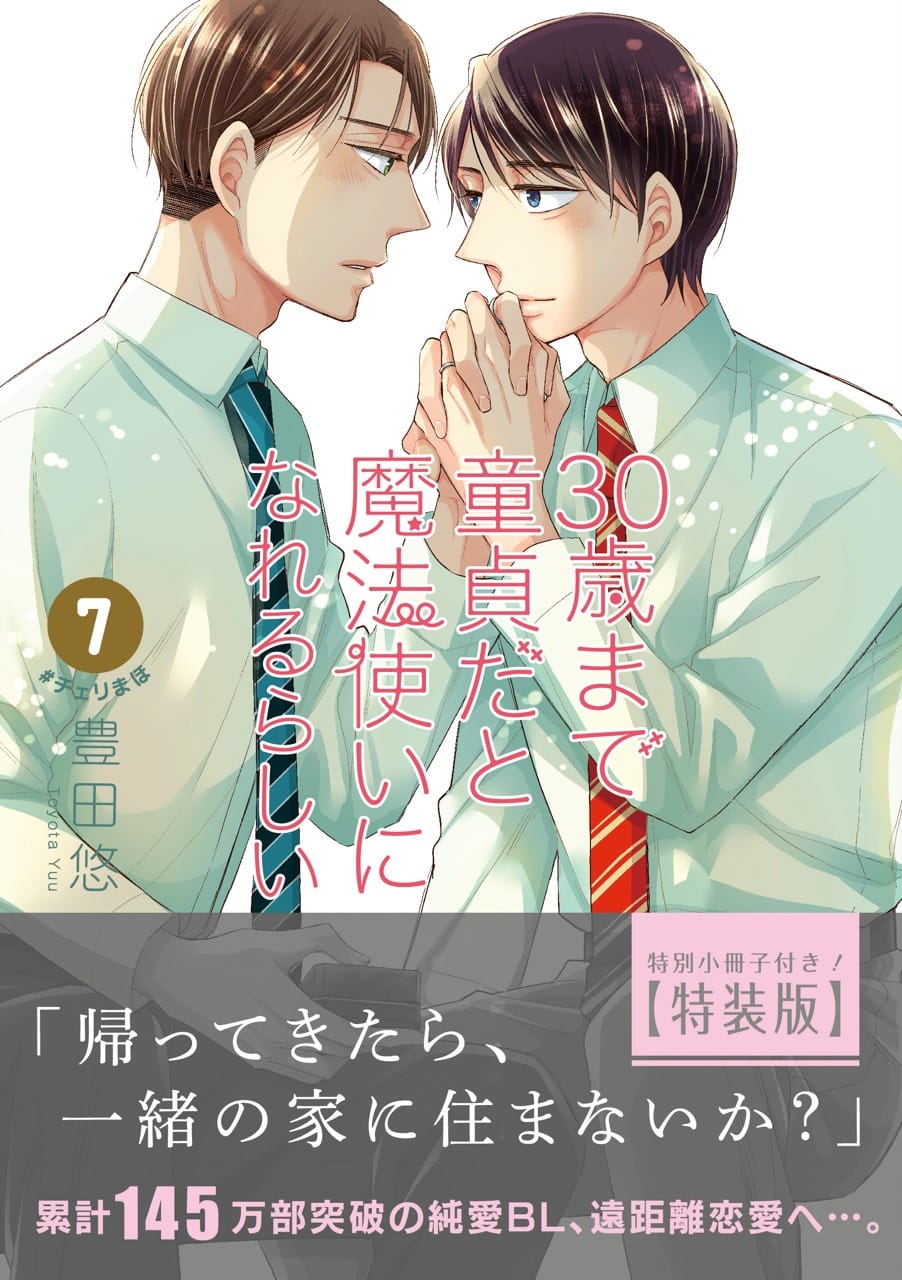 30歳まで童貞だと魔法使いになれるらしい

7

#チェリまほ

豊田悠
Toyota Yuu

特別小冊子付き！
【特装版】

「帰ってきたら、一緒の家に住まないか？」

累計145万部突破の純愛BL、遠距離恋愛へ…。